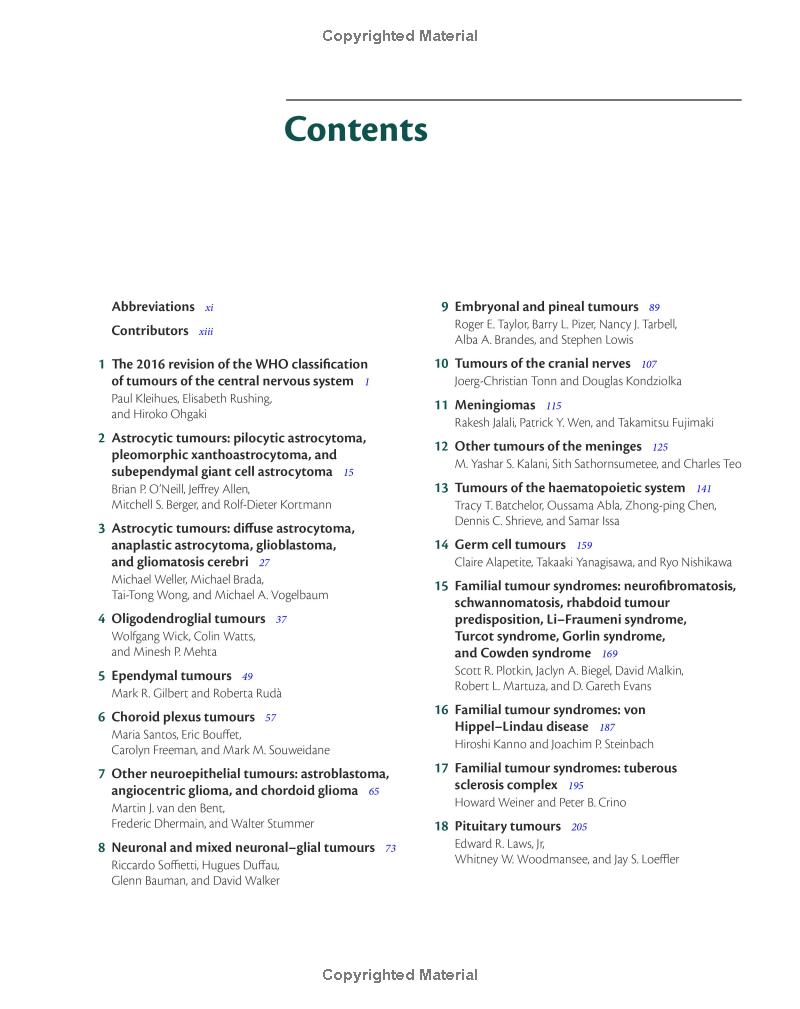 Copyrighted Material

Contents

Abbreviations xi

Contributors xiii

1 The 2016 revision of the WHO classification of tumours of the central nervous system 1
Paul Kleihues, Elisabeth Rushing, and Hiroko Ohgaki

2 Astrocytic tumours: pilocytic astrocytoma, pleomorphic xanthoastrocytoma, and subependymal giant cell astrocytoma 15
Brian P. O'Neill, Jeffrey Allen, Mitchell S. Berger, and Rolf-Dieter Kortmann

3 Astrocytic tumours: diffuse astrocytoma, anaplastic astrocytoma, glioblastoma, and gliomatosis cerebri 27
Michael Weller, Michael Brada, Tai-Tong Wong, and Michael A. Vogelbaum

4 Oligodendroglial tumours 37
Wolfgang Wick, Colin Watts, and Minesh P. Mehta

5 Ependymal tumours 49
Mark R. Gilbert and Roberta Rudà

6 Choroid plexus tumours 57
Maria Santos, Eric Bouffet, Carolyn Freeman, and Mark M. Souweidane

7 Other neuroepithelial tumours: astroblastoma, angiocentric glioma, and chordoid glioma 65
Martin J. van den Bent, Frederic Dhermain, and Walter Stummer

8 Neuronal and mixed neuronal–glial tumours 73
Riccardo Soffietti, Hugues Duffau, Glenn Bauman, and David Walker

9 Embryonal and pineal tumours 89
Roger E. Taylor, Barry L. Pizer, Nancy J. Tarbell, Alba A. Brandes, and Stephen Lowis

10 Tumours of the cranial nerves 107
Joerg-Christian Tonn and Douglas Kondziolka

11 Meningiomas 115
Rakesh Jalali, Patrick Y. Wen, and Takamitsu Fujimaki

12 Other tumours of the meninges 125
M. Yashar S. Kalani, Sith Sathornsumetee, and Charles Teo

13 Tumours of the haematopoietic system 141
Tracy T. Batchelor, Oussama Abla, Zhong-ping Chen, Dennis C. Shrieve, and Samar Issa

14 Germ cell tumours 159
Claire Alapetite, Takaaki Yanagisawa, and Ryo Nishikawa

15 Familial tumour syndromes: neurofibromatosis, schwannomatosis, rhabdoid tumour predisposition, Li–Fraumeni syndrome, Turcot syndrome, Gorlin syndrome, and Cowden syndrome 169
Scott R. Plotkin, Jaclyn A. Biegel, David Malkin, Robert L. Martuza, and D. Gareth Evans

16 Familial tumour syndromes: von Hippel–Lindau disease 187
Hiroshi Kanno and Joachim P. Steinbach

17 Familial tumour syndromes: tuberous sclerosis complex 195
Howard Weiner and Peter B. Crino

18 Pituitary tumours 205
Edward R. Laws, Jr, Whitney W. Woodmansee, and Jay S. Loeffler

Copyrighted Material